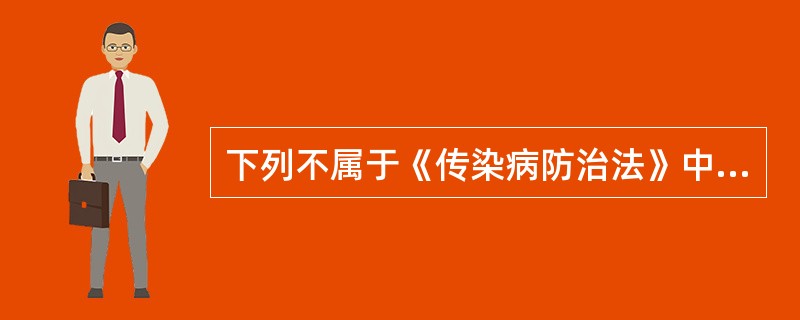 下列不属于《传染病防治法》中...